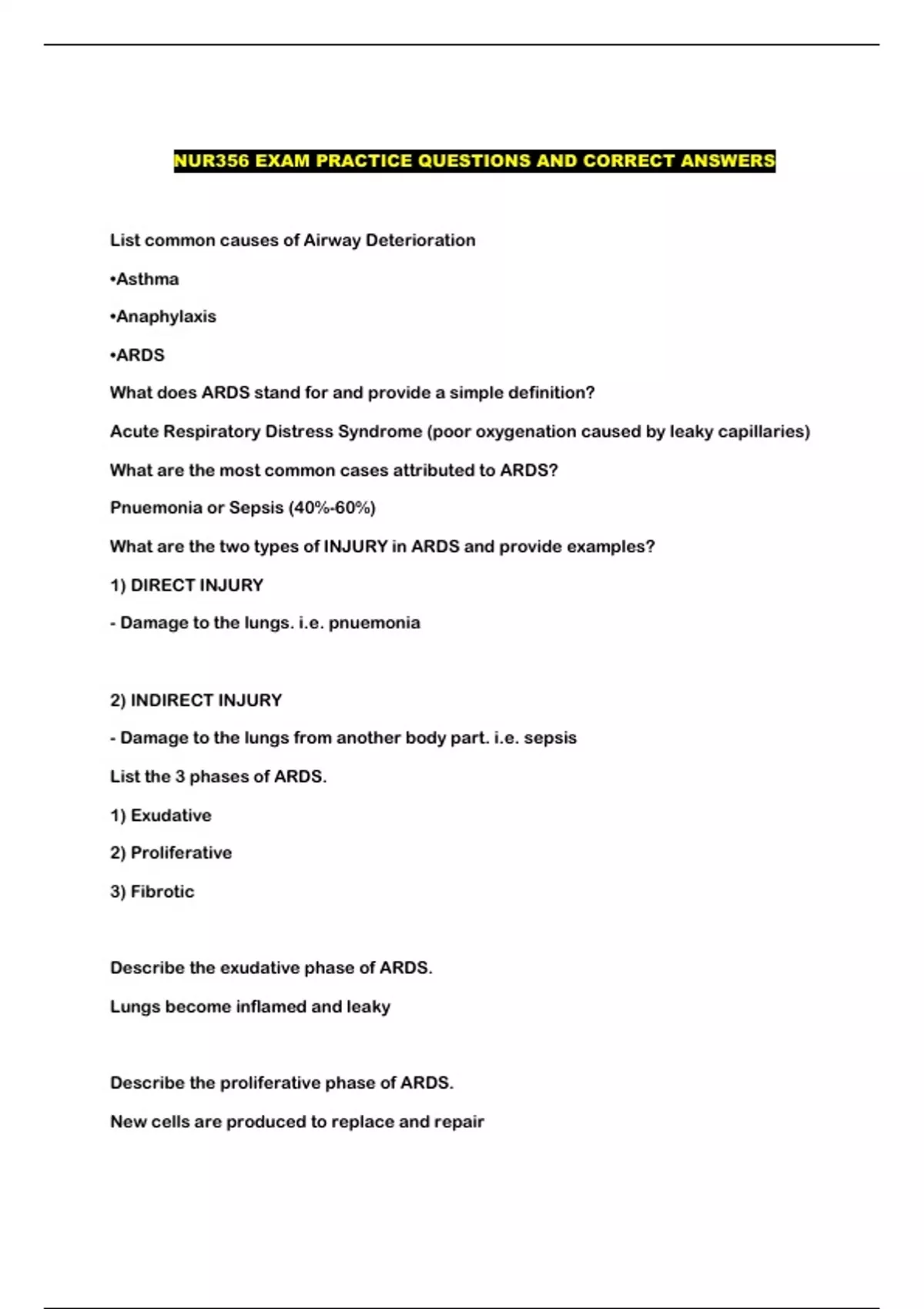 NUR356 EXAM PRACTICE QUESTIONS AND CORRECT ANSWERS

List common causes of Airway Deterioration

•Asthma

•Anaphylaxis

•ARDS

What does ARDS stand for and provide a simple definition?

Acute Respiratory Distress Syndrome (poor oxygenation caused by leaky capillaries)

What are the most common cases attributed to ARDS?

Pnuemonia or Sepsis (40%-60%)

What are the two types of INJURY in ARDS and provide examples?

1) DIRECT INJURY

- Damage to the lungs. i.e. pnuemonia

2) INDIRECT INJURY

- Damage to the lungs from another body part. i.e. sepsis

List the 3 phases of ARDS.

1) Exudative

2) Proliferative

3) Fibrotic

Describe the exudative phase of ARDS.

Lungs become inflamed and leaky

Describe the proliferative phase of ARDS.

New cells are produced to replace and repair